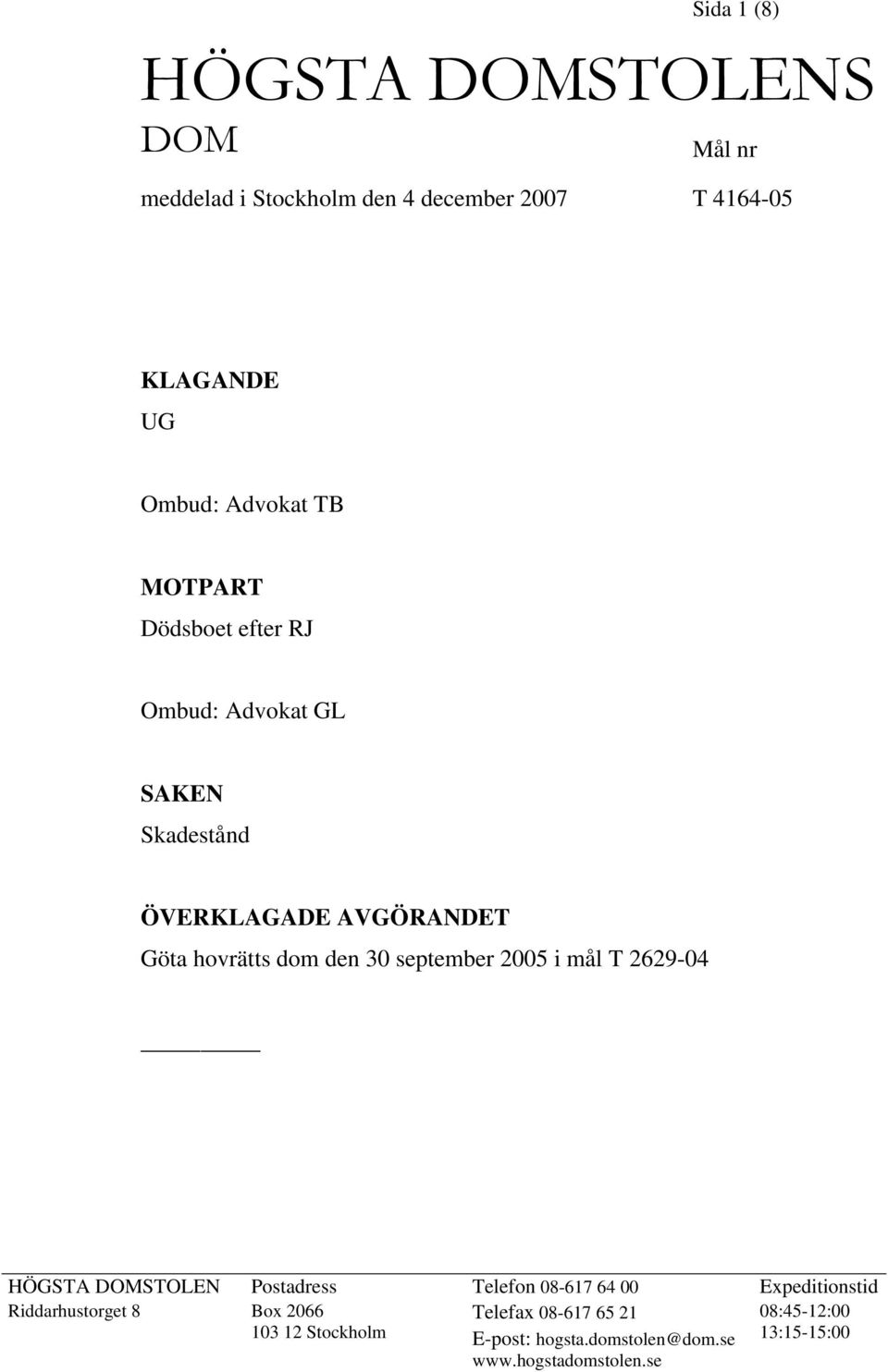 Sida 1 (8)

HÖGSTA DOMSTOLENS DOM

Mål nr

meddelad i Stockholm den 4 december 2007

T 4164-05

KLAGANDE
UG

Ombud: Advokat TB

MOTPART
Dödsboet efter RJ

Ombud: Advokat GL

SAKEN
Skadestånd

ÖVERKLAGADE AVGÖRANDET
Göta hovrätts dom den 30 september 2005 i mål T 2629-04

HÖGSTA DOMSTOLEN
Riddarhustorget 8

Postadress
Box 2066
103 12 Stockholm

Telefon 08-617 64 00
Telefax 08-617 65 21
E-post: hogsta.domstolen@dom.se
www.hogstadomstolen.se

Expeditionstid
08:45-12:00
13:15-15:00